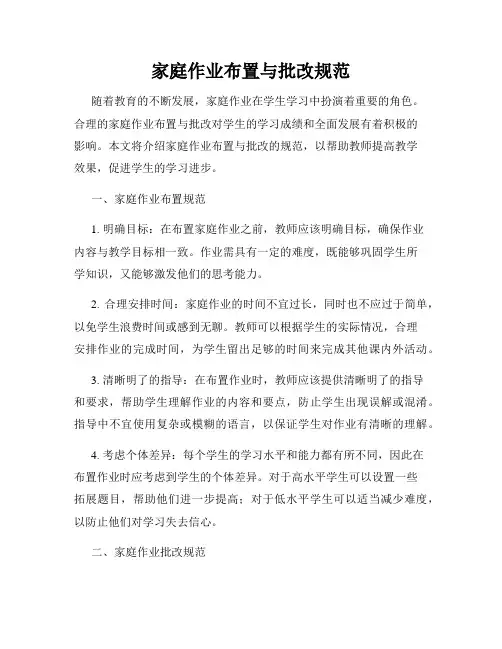 家庭作业布置与批改规范

随着教育的不断发展，家庭作业在学生学习中扮演着重要的角色。合理的家庭作业布置与批改对学生的学习成绩和全面发展有着积极的影响。本文将介绍家庭作业布置与批改的规范，以帮助教师提高教学效果，促进学生的学习进步。

一、家庭作业布置规范

1. 明确目标：在布置家庭作业之前，教师应该明确目标，确保作业内容与教学目标相一致。作业需具有一定的难度，既能够巩固学生所学知识，又能够激发他们的思考能力。

2. 合理安排时间：家庭作业的时间不宜过长，同时也不应过于简单，以免学生浪费时间或感到无聊。教师可以根据学生的实际情况，合理安排作业的完成时间，为学生留出足够的时间来完成其他课内外活动。

3. 清晰明了的指导：在布置作业时，教师应该提供清晰明了的指导和要求，帮助学生理解作业的内容和要点，防止学生出现误解或混淆。指导中不宜使用复杂或模糊的语言，以保证学生对作业有清晰的理解。

4. 考虑个体差异：每个学生的学习水平和能力都有所不同，因此在布置作业时应考虑到学生的个体差异。对于高水平学生可以设置一些拓展题目，帮助他们进一步提高；对于低水平学生可以适当减少难度，以防止他们对学习失去信心。

二、家庭作业批改规范